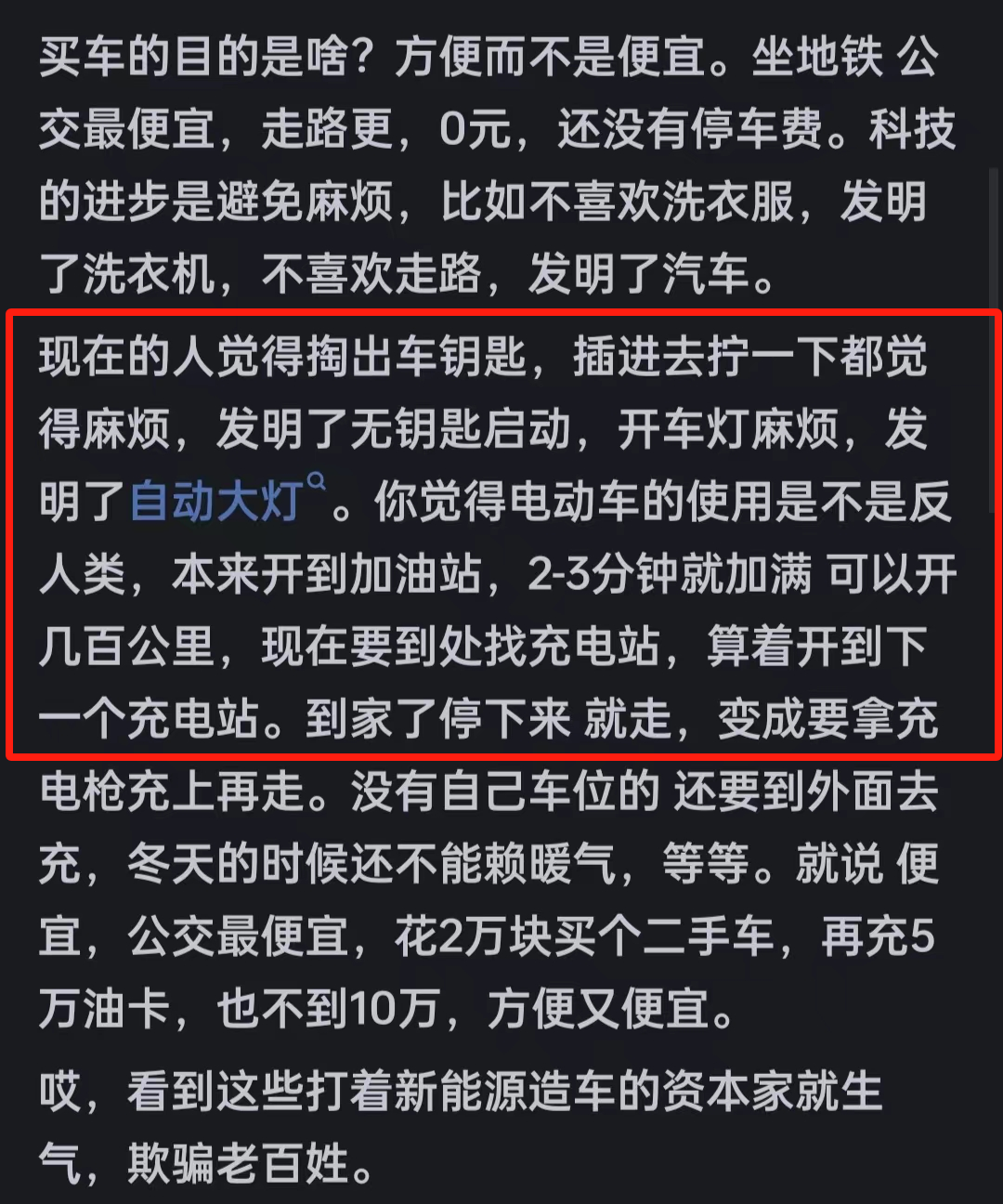 买车的目的是啥？方便而不是便宜。坐地铁 公交最便宜，走路更，0元，还没有停车费。科技的进步是避免麻烦，比如不喜欢洗衣服，发明了洗衣机，不喜欢走路，发明了汽车。

现在的人觉得掏出车钥匙，插进去拧一下都觉得麻烦，发明了无钥匙启动，开车灯麻烦，发明了自动大灯。你觉得电动车的使用是不是反人类，本来开到加油站，2-3分钟就加满 可以开几百公里，现在要到处找充电站，算着开到下一个充电站。到家了停下来 就走，变成要拿充电枪充上再走。没有自己车位的 还要到外面去充，冬天的时候还不能赖暖气，等等。就说 便宜，公交最便宜，花2万块买个二手车，再充5万油卡，也不到10万，方便又便宜。

哎，看到这些打着新能源造车的资本家就生气，欺骗老百姓。